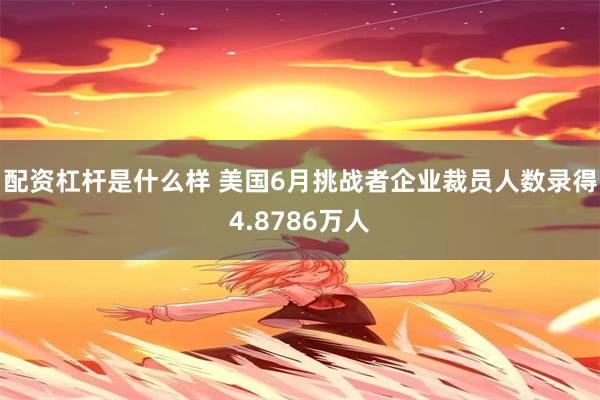 配资杠杆是什么样 美国6月挑战者企业裁员人数录得4.8786万人